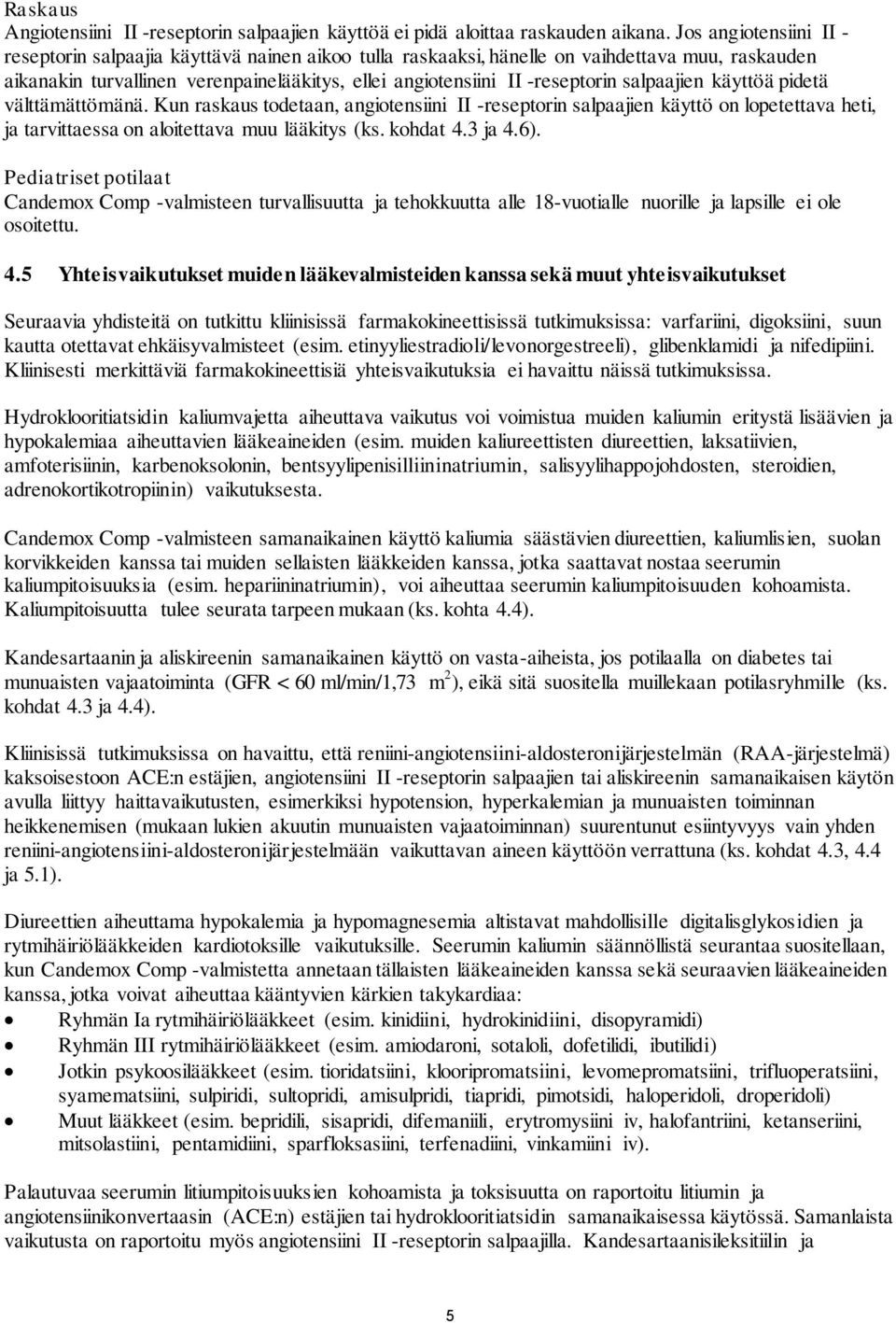 Raskaus
Angiotensiini II -reseptorin salpaajien käyttöä ei pidä aloittaa raskauden aikana. Jos angiotensiini II -reseptorin salpaajia käyttävä nainen aikoo tulla raskaaksi, hänelle on vaihdettava muu, raskauden aikanakin turvallinen verenpainelääkitys, ellei angiotensiini II -reseptorin salpaajien käyttöä pidetä välttämättömänä. Kun raskaus todetaan, angiotensiini II -reseptorin salpaajien käyttö on lopetettava heti, ja tarvittaessa on aloitettava muu lääkitys (ks. kohdat 4.3 ja 4.6).

Pediatriset potilaat
Candemox Comp -valmisteen turvallisuutta ja tehokkuutta alle 18-vuotialle nuorille ja lapsille ei ole osoitettu.

4.5 Yhteisvaikutukset muiden lääkevalmisteiden kanssa sekä muut yhteisvaikutukset

Seuraavia yhdisteitä on tutkittu kliinisissä farmakokineettisissä tutkimuksissa: varfariini, digoksiini, suun kautta otettavat ehkäisyvalmisteet (esim. etinyyliestradioli/levonorgestreeli), glibenklamidi ja nifedipiini. Kliinisesti merkittäviä farmakokineettisiä yhteisvaikutuksia ei havaittu näissä tutkimuksissa.

Hydroklooritiatsidin kaliumvajetta aiheuttava vaikutus voi voimistua muiden kaliumin eritystä lisäävien ja hypokalemiaa aiheuttavien lääkeaineiden (esim. muiden kaliureettisten diureettien, laksatiivien, amfoterisiinin, karbenoksolonin, bentsyylipenisilliininatriumin, salisyylihappojohdosten, steroidien, adrenokortikotropiinin) vaikutuksesta.

Candemox Comp -valmisteen samanaikainen käyttö kaliumia säästävien diureettien, kaliumlisien, suolan korvikkeiden kanssa tai muiden sellaisten lääkkeiden kanssa, jotka saattavat nostaa seerumin kaliumpitoisuuksia (esim. hepariininatriumin), voi aiheuttaa seerumin kaliumpitoisuuden kohoamista. Kaliumpitoisuutta tulee seurata tarpeen mukaan (ks. kohta 4.4).

Kandesartaanin ja aliskireenin samanaikainen käyttö on vasta-aiheista, jos potilaalla on diabetes tai munuaisten vajaatoiminta (GFR < 60 ml/min/1,73 $m^2$), eikä sitä suositella muillekaan potilasryhmille (ks. kohdat 4.3 ja 4.4).

Kliinisissä tutkimuksissa on havaittu, että reniini-angiotensiini-aldosteronijärjestelmän (RAA-järjestelmä) kaksoisestoon ACE:n estäjien, angiotensiini II -reseptorin salpaajien tai aliskireenin samanaikaisen käytön avulla liittyy haittavaikutusten, esimerkiksi hypotension, hyperkalemian ja munuaisten toiminnan heikkenemisen (mukaan lukien akuutin munuaisten vajaatoiminnan) suurentunut esiintyvyys vain yhden reniini-angiotensiini-aldosteronijärjestelmään vaikuttavan aineen käyttöön verrattuna (ks. kohdat 4.3, 4.4 ja 5.1).

Diureettien aiheuttama hypokalemia ja hypomagnesemia altistavat mahdollisille digitalisglykosidien ja rytmihäiriölääkkeiden kardiotoksille vaikutuksille. Seerumin kaliumin säännöllistä seurantaa suositellaan, kun Candemox Comp -valmistetta annetaan tällaisten lääkeaineiden kanssa sekä seuraavien lääkeaineiden kanssa, jotka voivat aiheuttaa kääntyvien kärkien takykardiaa:
• Ryhmän Ia rytmihäiriölääkkeet (esim. kinidiini, hydrokinidiini, disopyramidi)
• Ryhmän III rytmihäiriölääkkeet (esim. amiodaroni, sotaloli, dofetilidi, ibutilidi)
• Jotkin psykoosilääkkeet (esim. tioridatsiini, klooripromatsiini, levomepromatsiini, trifluoperatsiini, syamematsiini, sulpiridi, sultopridi, amisulpridi, tiapridi, pimotsidi, haloperidoli, droperidoli)
• Muut lääkkeet (esim. bepridili, sisapridi, difemaniili, erytromysiini iv, halofantriini, ketanseriini, mitsolastiini, pentamidiini, sparfloksasiini, terfenadiini, vinkamiini iv).

Palautuvaa seerumin litiumpitoisuuksien kohoamista ja toksisuutta on raportoitu litiumin ja angiotensiinikonvertaasin (ACE:n) estäjien tai hydroklooritiatsidin samanaikaisessa käytössä. Samanlaista vaikutusta on raportoitu myös angiotensiini II -reseptorin salpaajilla. Kandesartaanisileksitiilin ja

5